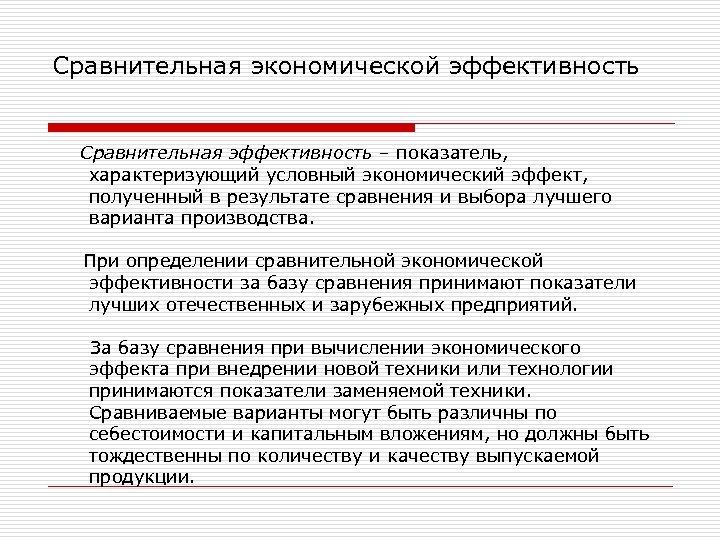 Сравнительная экономической эффективность

Сравнительная эффективность – показатель, характеризующий условный экономический эффект, полученный в результате сравнения и выбора лучшего варианта производства.

При определении сравнительной экономической эффективности за базу сравнения принимают показатели лучших отечественных и зарубежных предприятий.

За базу сравнения при вычислении экономического эффекта при внедрении новой техники или технологии принимаются показатели заменяемой техники. Сравниваемые варианты могут быть различны по себестоимости и капитальным вложениям, но должны быть тождественны по количеству и качеству выпускаемой продукции.